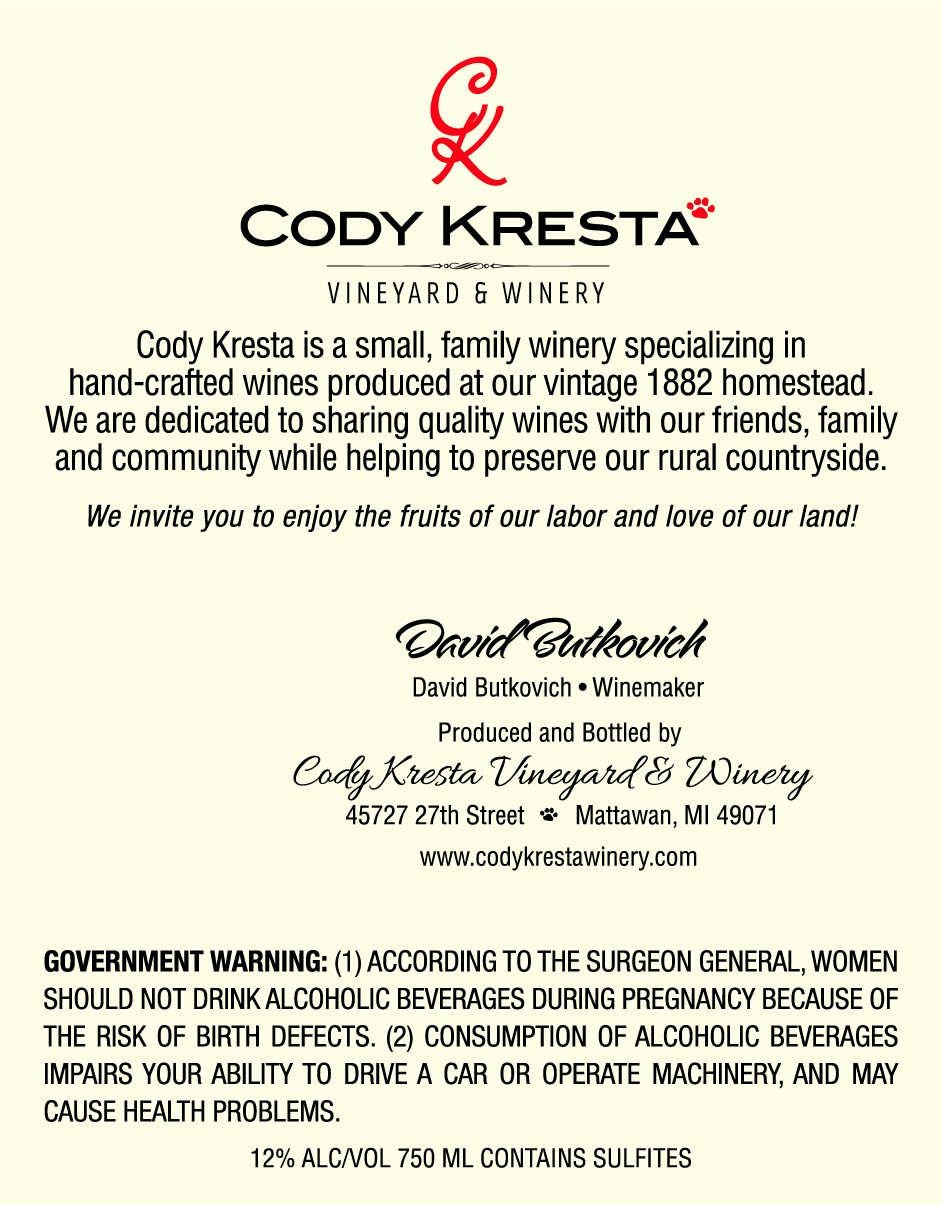 CK

CODY KRESTA

VINEYARD & WINERY

Cody Kresta is a small, family winery specializing in hand-crafted wines produced at our vintage 1882 homestead. We are dedicated to sharing quality wines with our friends, family and community while helping to preserve our rural countryside.

We invite you to enjoy the fruits of our labor and love of our land!

David Butkovich

David Butkovich • Winemaker

Produced and Bottled by

Cody Kresta Vineyard & Winery

45727 27th Street Mattawan, MI 49071

www.codykrestawinery.com

GOVERNMENT WARNING: (1) ACCORDING TO THE SURGEON GENERAL, WOMEN SHOULD NOT DRINK ALCOHOLIC BEVERAGES DURING PREGNANCY BECAUSE OF THE RISK OF BIRTH DEFECTS. (2) CONSUMPTION OF ALCOHOLIC BEVERAGES IMPAIRS YOUR ABILITY TO DRIVE A CAR OR OPERATE MACHINERY, AND MAY CAUSE HEALTH PROBLEMS.

12% ALC/VOL 750 ML CONTAINS SULFITES